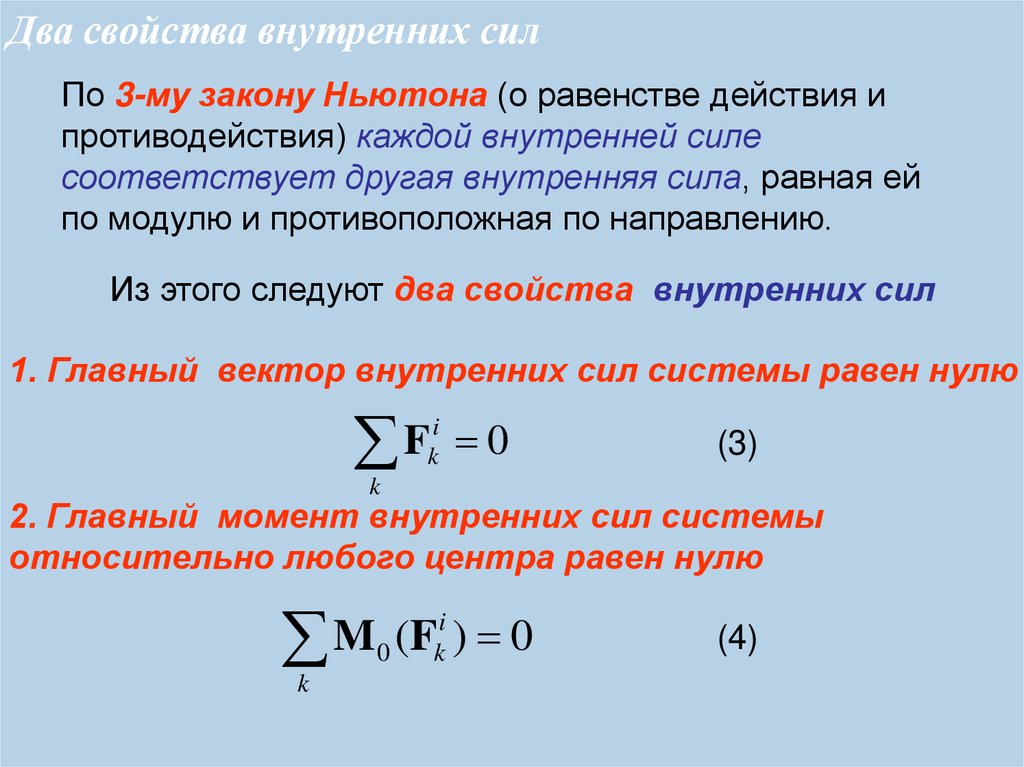 Два свойства внутренних сил

По 3-му закону Ньютона (о равенстве действия и противодействия) каждой внутренней силе соответствует другая внутренняя сила, равная ей по модулю и противоположная по направлению.

Из этого следуют два свойства внутренних сил

1. Главный вектор внутренних сил системы равен нулю

$\sum_{k} \mathbf{F}_k^i = 0$ (3)

2. Главный момент внутренних сил системы относительно любого центра равен нулю

$\sum_{k} \mathbf{M}_0(\mathbf{F}_k^i) = 0$ (4)